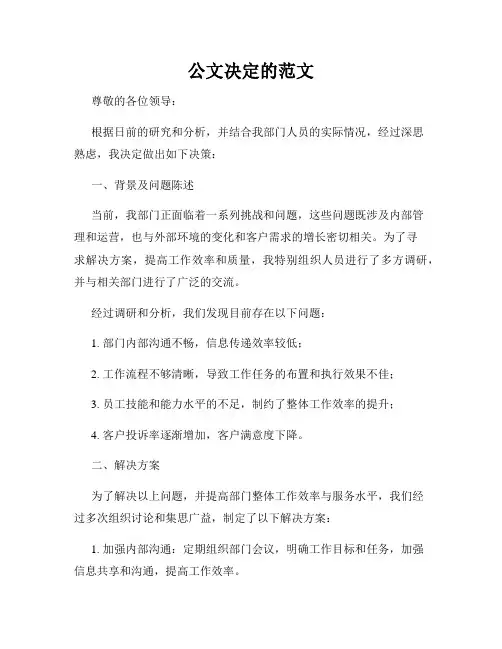 公文决定的范文

尊敬的各位领导：

根据日前的研究和分析，并结合我部门人员的实际情况，经过深思熟虑，我决定做出如下决策：

一、背景及问题陈述

当前，我部门正面临着一系列挑战和问题，这些问题既涉及内部管理和运营，也与外部环境的变化和客户需求的增长密切相关。为了寻求解决方案，提高工作效率和质量，我特别组织人员进行了多方调研，并与相关部门进行了广泛的交流。

经过调研和分析，我们发现目前存在以下问题：

1. 部门内部沟通不畅，信息传递效率较低；

2. 工作流程不够清晰，导致工作任务的布置和执行效果不佳；

3. 员工技能和能力水平的不足，制约了整体工作效率的提升；

4. 客户投诉率逐渐增加，客户满意度下降。

二、解决方案

为了解决以上问题，并提高部门整体工作效率与服务水平，我们经过多次组织讨论和集思广益，制定了以下解决方案：

1. 加强内部沟通：定期组织部门会议，明确工作目标和任务，加强信息共享和沟通，提高工作效率。